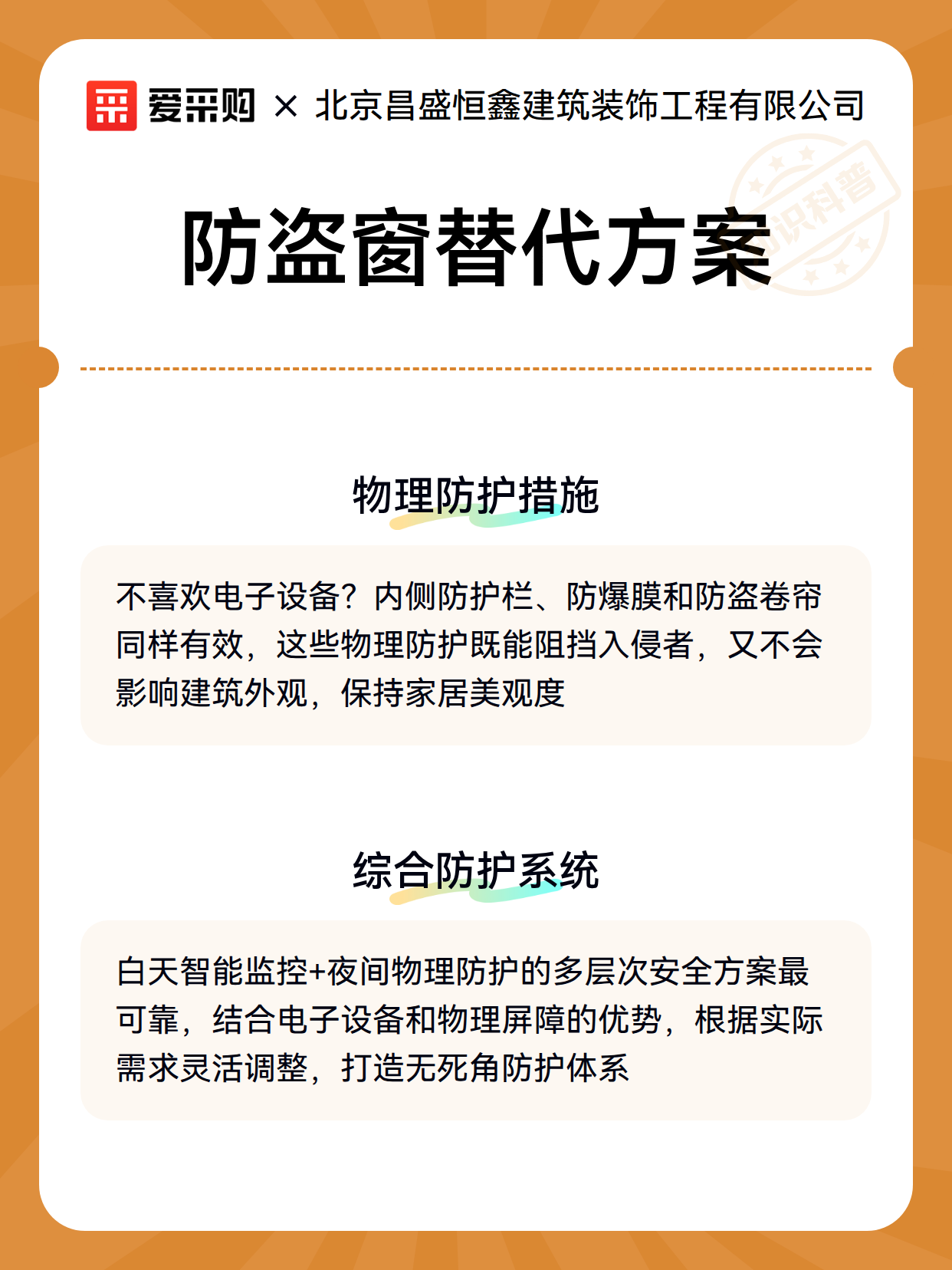 爱采购 × 北京昌盛恒鑫建筑装饰工程有限公司

知识科普

防盗窗替代方案

物理防护措施

不喜欢电子设备？内侧防护栏、防爆膜和防盗卷帘同样有效，这些物理防护既能阻挡入侵者，又不会影响建筑外观，保持家居美观度

综合防护系统

白天智能监控+夜间物理防护的多层次安全方案最可靠，结合电子设备和物理屏障的优势，根据实际需求灵活调整，打造无死角防护体系